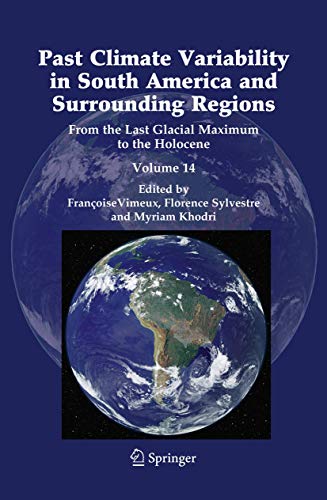 Past Climate Variability in South America and Surrounding Regions

From the Last Glacial Maximum to the Holocene

Volume 14

Edited by
FrançoiseVimeux, Florence Sylvestre and Myriam Khodri

Springer